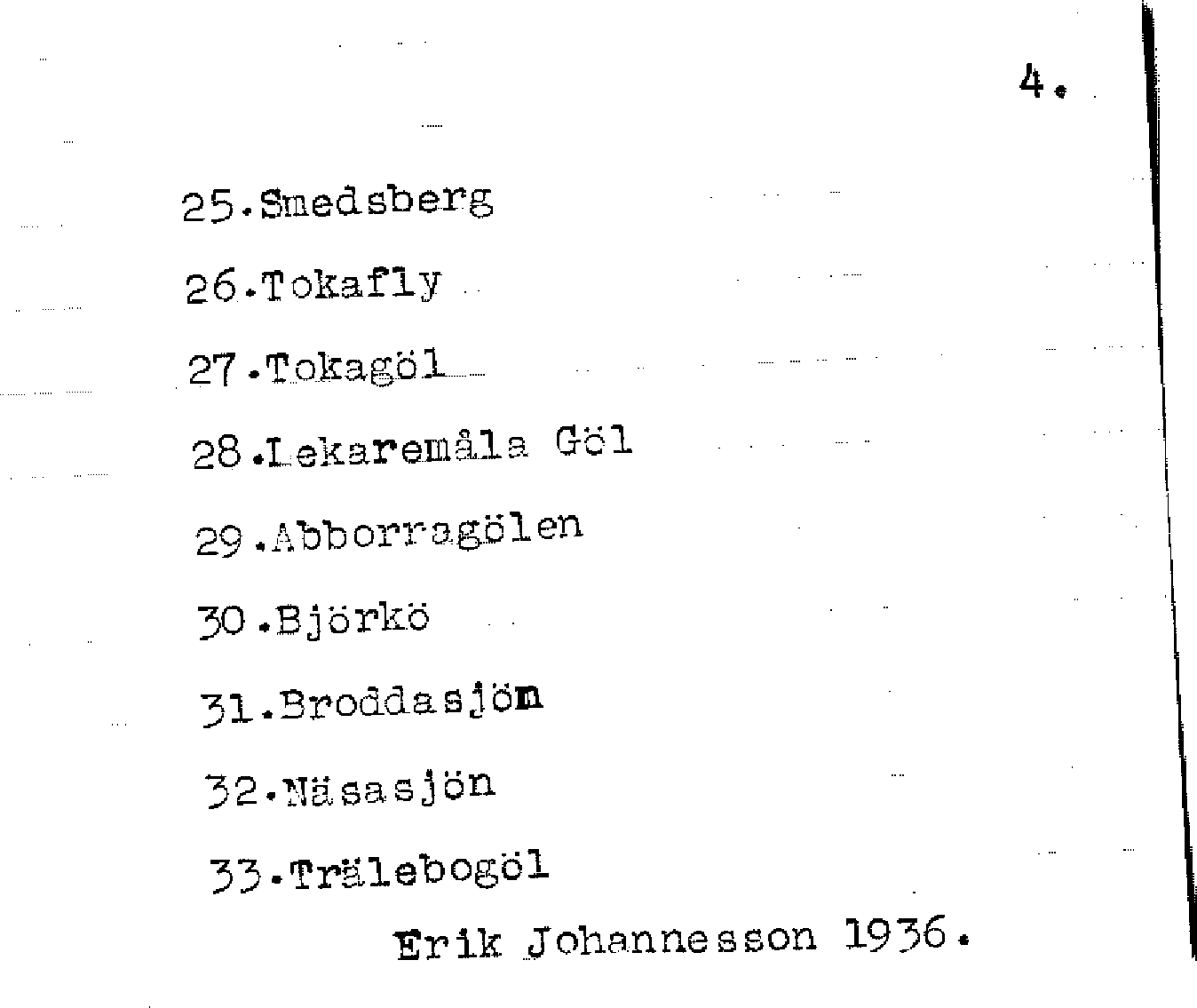 4.

25.Smedsberg

26.Tokafly

27.Tokagöl

28.Lekaremåla Göl

29.Abborragölen

30.Björkö

31.Broddasjön

32.Näsasjön

33.Trälebogöl

Erik Johannesson 1936.